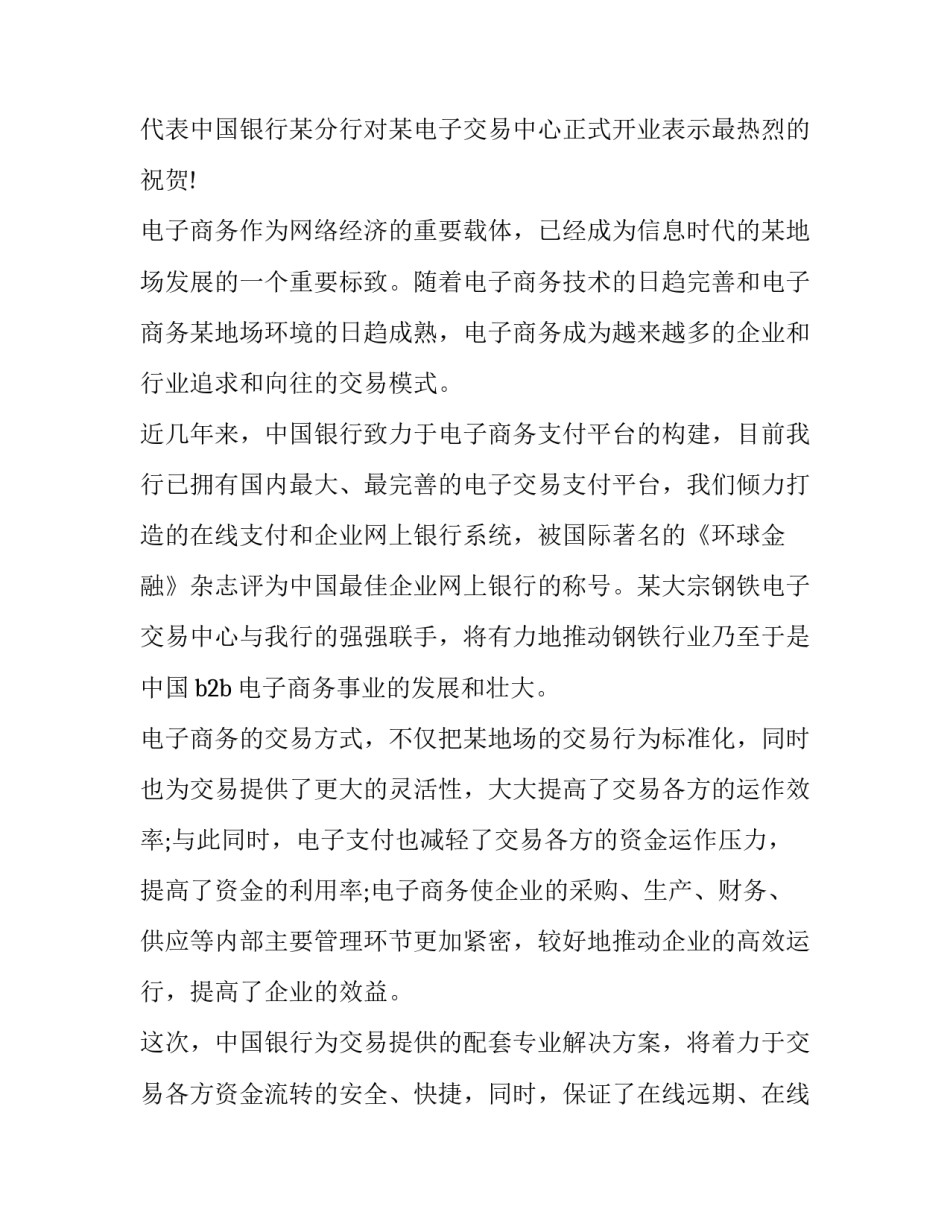 代表中国银行某分行对某电子交易中心正式开业表示最热烈的祝贺!

电子商务作为网络经济的重要载体，已经成为信息时代的某地场发展的一个重要标致。随着电子商务技术的日趋完善和电子商务某地场环境的日趋成熟，电子商务成为越来越多的企业和行业追求和向往的交易模式。

近几年来，中国银行致力于电子商务支付平台的构建，目前我行已拥有国内最大、最完善的电子交易支付平台，我们倾力打造的在线支付和企业网上银行系统，被国际著名的《环球金融》杂志评为中国最佳企业网上银行的称号。某大宗钢铁电子交易中心与我行的强强联手，将有力地推动钢铁行业乃至于是中国 b2b 电子商务事业的发展和壮大。

电子商务的交易方式，不仅把某地场的交易行为标准化，同时也为交易提供了更大的灵活性，大大提高了交易各方的运作效率;与此同时，电子支付也减轻了交易各方的资金运作压力，提高了资金的利用率;电子商务使企业的采购、生产、财务、供应等内部主要管理环节更加紧密，较好地推动企业的高效运行，提高了企业的效益。

这次，中国银行为交易提供的配套专业解决方案，将着力于交易各方资金流转的安全、快捷，同时，保证了在线远期、在线